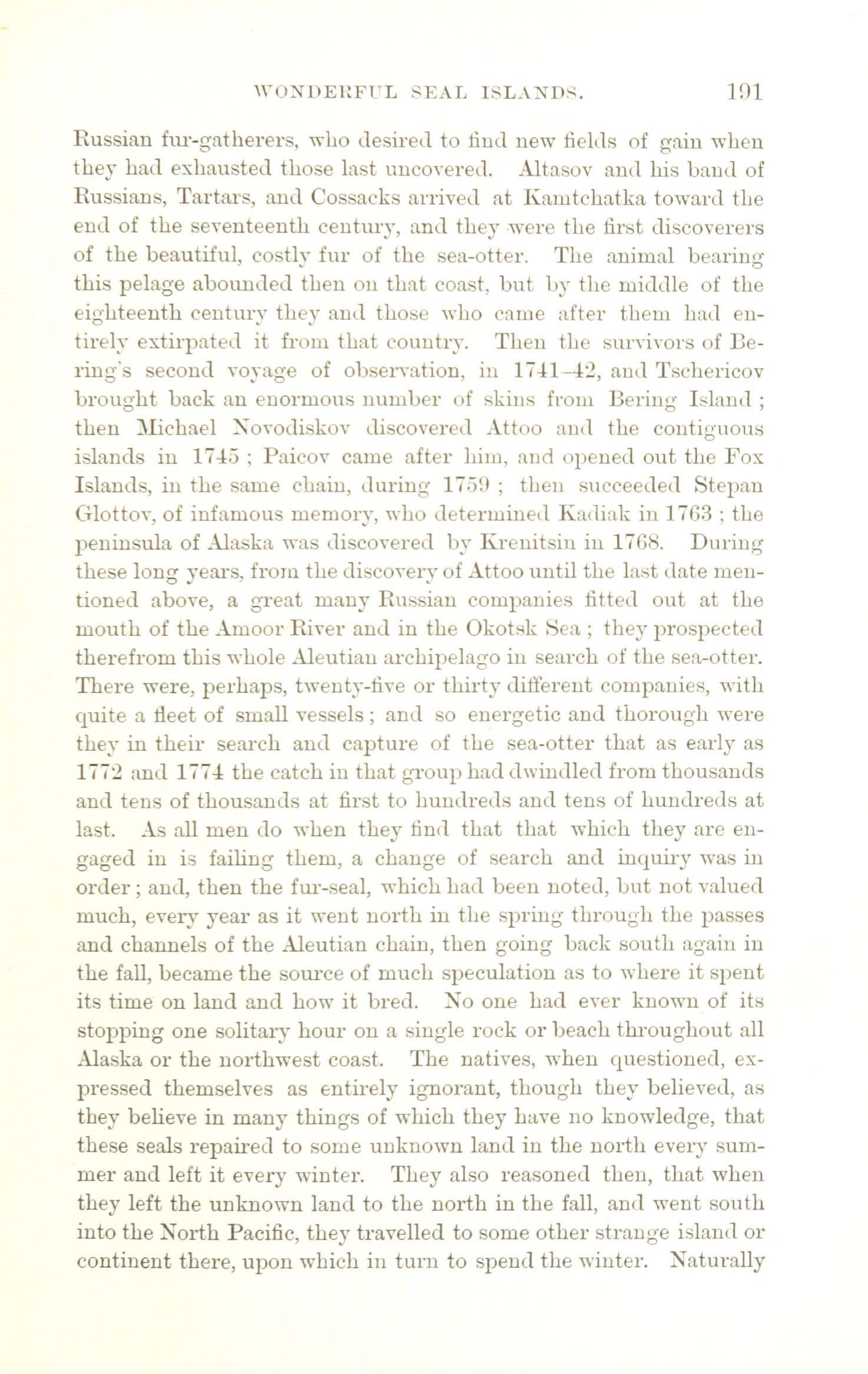 WONDERFUL SEAL ISLANDS. 191

Russian fur-gatherers, who desired to find new fields of gain when they had exhausted those last uncovered. Altasov and his band of Russians, Tartars, and Cossacks arrived at Kamtchatka toward the end of the seventeenth century, and they were the first discoverers of the beautiful, costly fur of the sea-otter. The animal bearing this pelage abounded then on that coast, but by the middle of the eighteenth century they and those who came after them had entirely extirpated it from that country. Then the survivors of Bering's second voyage of observation, in 1741–42, and Tschericov brought back an enormous number of skins from Bering Island; then Michael Novodiskov discovered Attoo and the contiguous islands in 1745; Paicov came after him, and opened out the Fox Islands, in the same chain, during 1759; then succeeded Stepan Glottov, of infamous memory, who determined Kadiak in 1763; the peninsula of Alaska was discovered by Krenitsin in 1768. During these long years, from the discovery of Attoo until the last date mentioned above, a great many Russian companies fitted out at the mouth of the Amoor River and in the Okotsk Sea; they prospected therefrom this whole Aleutian archipelago in search of the sea-otter. There were, perhaps, twenty-five or thirty different companies, with quite a fleet of small vessels; and so energetic and thorough were they in their search and capture of the sea-otter that as early as 1772 and 1774 the catch in that group had dwindled from thousands and tens of thousands at first to hundreds and tens of hundreds at last. As all men do when they find that that which they are engaged in is failing them, a change of search and inquiry was in order; and, then the fur-seal, which had been noted, but not valued much, every year as it went north in the spring through the passes and channels of the Aleutian chain, then going back south again in the fall, became the source of much speculation as to where it spent its time on land and how it bred. No one had ever known of its stopping one solitary hour on a single rock or beach throughout all Alaska or the northwest coast. The natives, when questioned, expressed themselves as entirely ignorant, though they believed, as they believe in many things of which they have no knowledge, that these seals repaired to some unknown land in the north every summer and left it every winter. They also reasoned then, that when they left the unknown land to the north in the fall, and went south into the North Pacific, they travelled to some other strange island or continent there, upon which in turn to spend the winter. Naturally